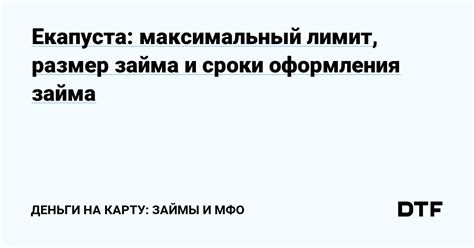 Екапуста: максимальный лимит, размер займа и сроки оформления займа

ДЕНЬГИ НА КАРТУ: ЗАЙМЫ И МФО

DTF